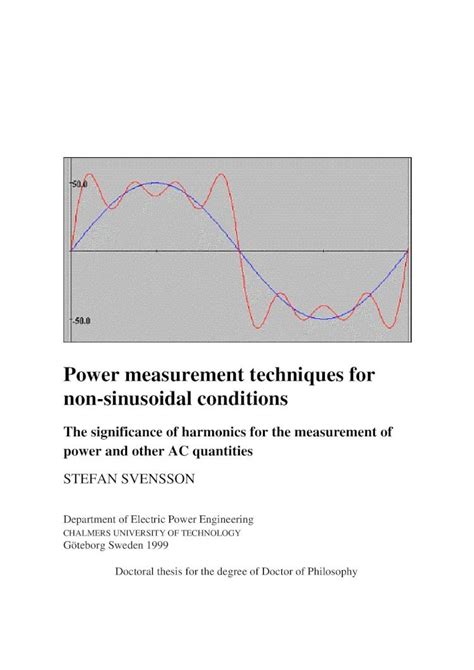 50.0

-50.0

Power measurement techniques for non-sinusoidal conditions

The significance of harmonics for the measurement of power and other AC quantities

STEFAN SVENSSON

Department of Electric Power Engineering
CHALMERS UNIVERSITY OF TECHNOLOGY
Göteborg Sweden 1999

Doctoral thesis for the degree of Doctor of Philosophy